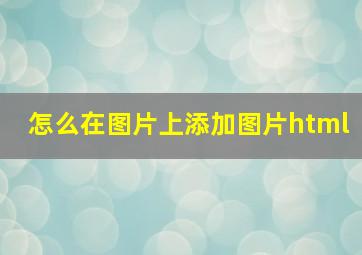 怎么在图片上添加图片html